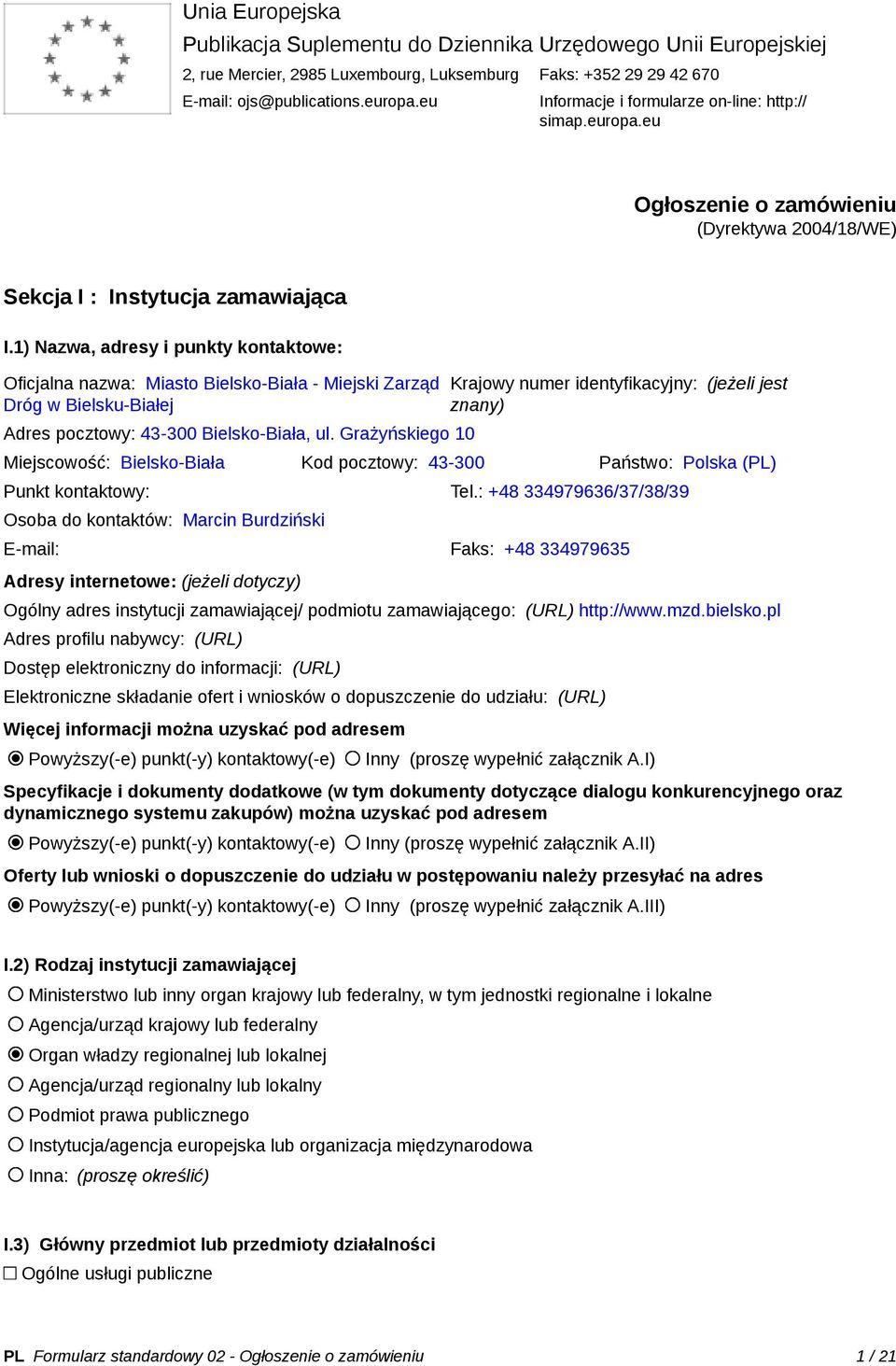 Unia Europejska
Publikacja Suplementu do Dziennika Urzędowego Unii Europejskiej
2, rue Mercier, 2985 Luxembourg, Luksemburg Faks: +352 29 29 42 670
E-mail: ojs@publications.europa.eu Informacje i formularze on-line: http://simap.europa.eu

Ogłoszenie o zamówieniu
(Dyrektywa 2004/18/WE)

Sekcja I : Instytucja zamawiająca

I.1) Nazwa, adresy i punkty kontaktowe:

Oficjalna nazwa: Miasto Bielsko-Biała - Miejski Zarząd Dróg w Bielsku-Białej
Krajowy numer identyfikacyjny: (jeżeli jest znany)
Adres pocztowy: 43-300 Bielsko-Biała, ul. Grażyńskiego 10
Miejscowość: Bielsko-Biała Kod pocztowy: 43-300 Państwo: Polska (PL)
Punkt kontaktowy: Tel.: +48 334979636/37/38/39
Osoba do kontaktów: Marcin Burdziński
E-mail: Faks: +48 334979635

Adresy internetowe: (jeżeli dotyczy)
Ogólny adres instytucji zamawiającej/ podmiotu zamawiającego: (URL) http://www.mzd.bielsko.pl
Adres profilu nabywcy: (URL)
Dostęp elektroniczny do informacji: (URL)
Elektroniczne składanie ofert i wniosków o dopuszczenie do udziału: (URL)

Więcej informacji można uzyskać pod adresem
Powyższy(-e) punkt(-y) kontaktowy(-e) Inny (proszę wypełnić załącznik A.I)

Specyfikacje i dokumenty dodatkowe (w tym dokumenty dotyczące dialogu konkurencyjnego oraz dynamicznego systemu zakupów) można uzyskać pod adresem
Powyższy(-e) punkt(-y) kontaktowy(-e) Inny (proszę wypełnić załącznik A.II)

Oferty lub wnioski o dopuszczenie do udziału w postępowaniu należy przesyłać na adres
Powyższy(-e) punkt(-y) kontaktowy(-e) Inny (proszę wypełnić załącznik A.III)

I.2) Rodzaj instytucji zamawiającej
Ministerstwo lub inny organ krajowy lub federalny, w tym jednostki regionalne i lokalne
Agencja/urząd krajowy lub federalny
Organ władzy regionalnej lub lokalnej
Agencja/urząd regionalny lub lokalny
Podmiot prawa publicznego
Instytucja/agencja europejska lub organizacja międzynarodowa
Inna: (proszę określić)

I.3) Główny przedmiot lub przedmioty działalności
Ogólne usługi publiczne

PL Formularz standardowy 02 - Ogłoszenie o zamówieniu 1 / 21